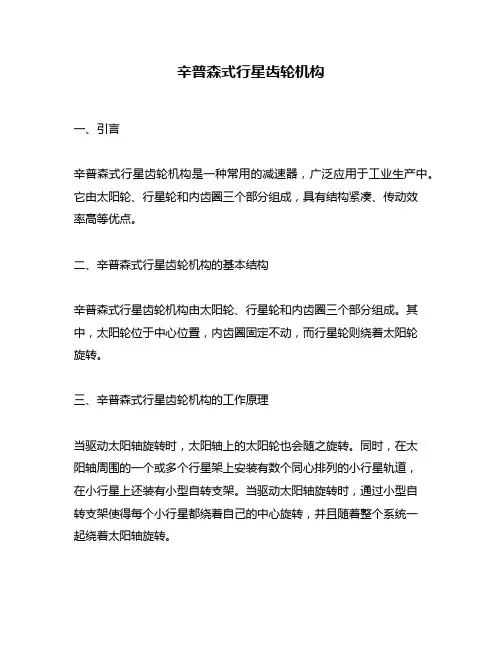 辛普森式行星齿轮机构

一、引言

辛普森式行星齿轮机构是一种常用的减速器，广泛应用于工业生产中。它由太阳轮、行星轮和内齿圈三个部分组成，具有结构紧凑、传动效率高等优点。

二、辛普森式行星齿轮机构的基本结构

辛普森式行星齿轮机构由太阳轮、行星轮和内齿圈三个部分组成。其中，太阳轮位于中心位置，内齿圈固定不动，而行星轮则绕着太阳轮旋转。

三、辛普森式行星齿轮机构的工作原理

当驱动太阳轴旋转时，太阳轴上的太阳轮也会随之旋转。同时，在太阳轴周围的一个或多个行星架上安装有数个同心排列的小行星轨道，在小行星上还装有小型自转支架。当驱动太阳轴旋转时，通过小型自转支架使得每个小行星都绕着自己的中心旋转，并且随着整个系统一起绕着太阳轴旋转。